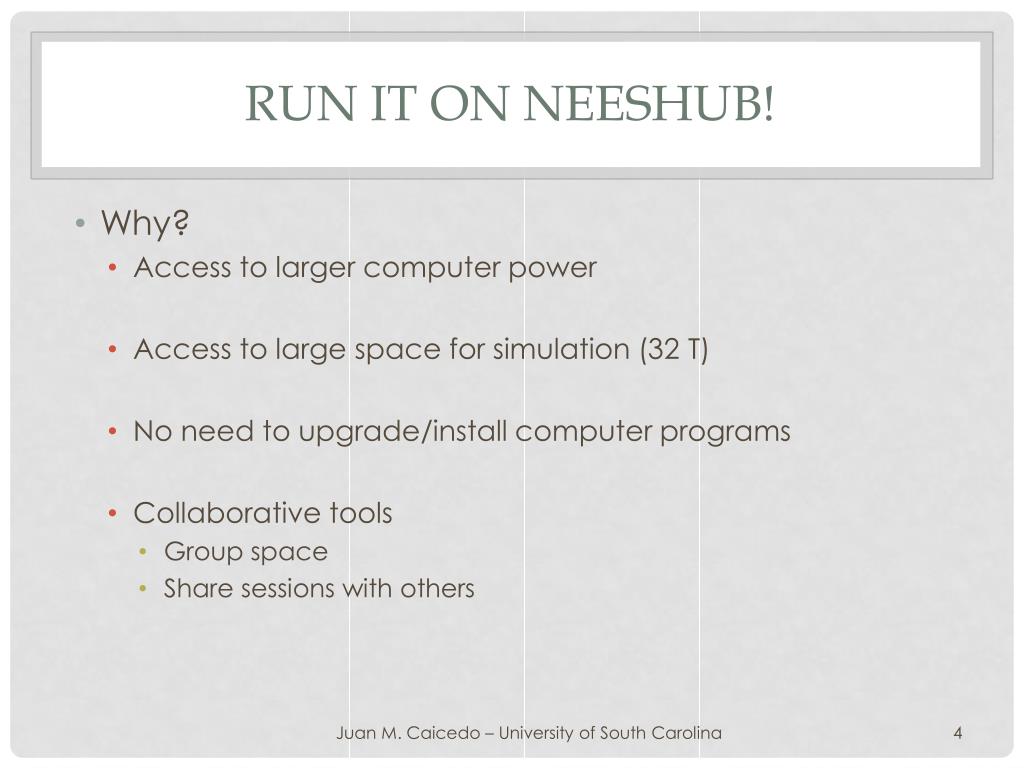 RUN IT ON NEESHUB!

• Why?
• Access to larger computer power

• Access to large space for simulation (32 T)

• No need to upgrade/install computer programs

• Collaborative tools
• Group space
• Share sessions with others

Juan M. Caicedo – University of South Carolina

4